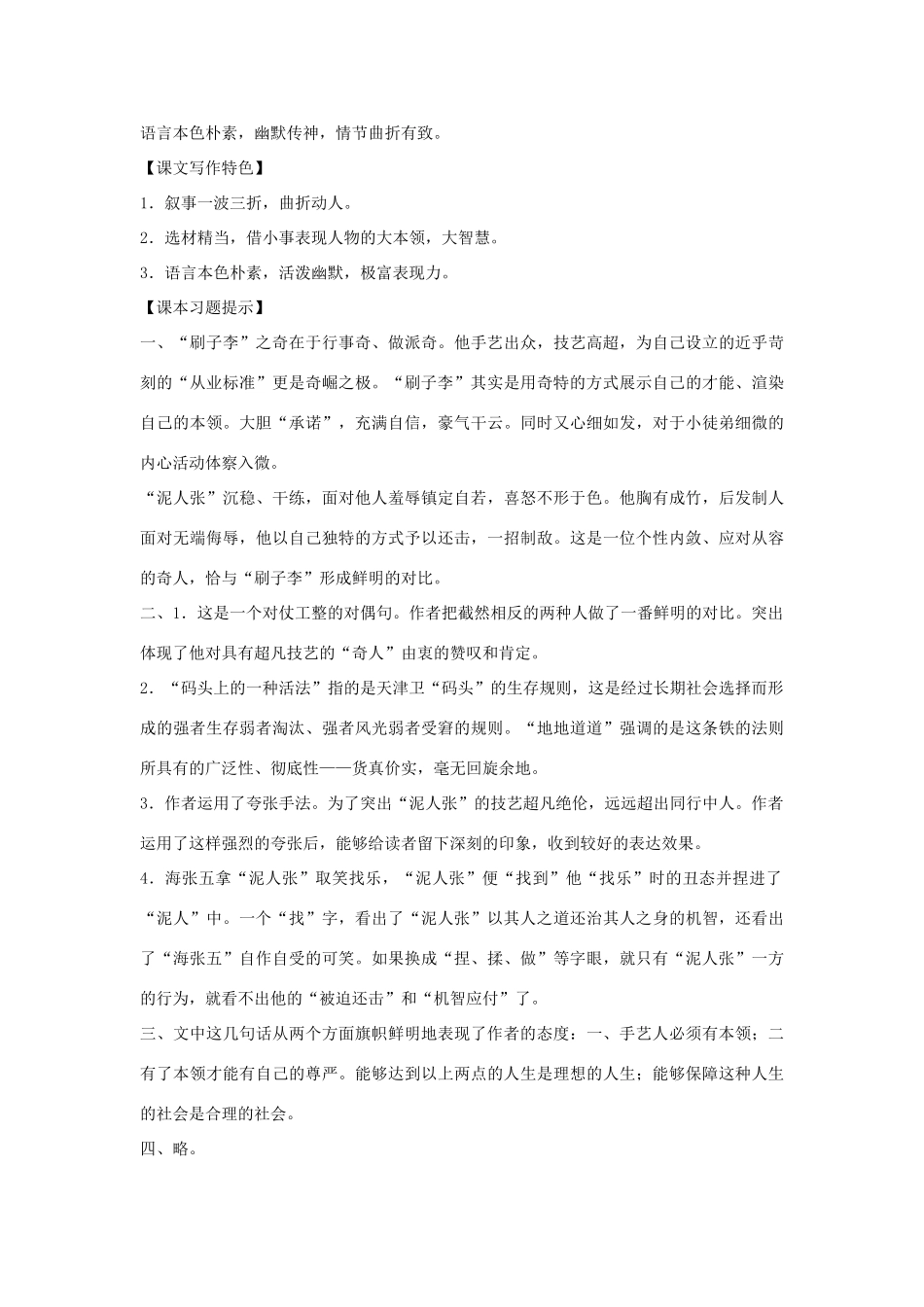 语言本色朴素，幽默传神，情节曲折有致。

【课文写作特色】

1．叙事一波三折，曲折动人。

2．选材精当，借小事表现人物的大本领，大智慧。

3．语言本色朴素，活泼幽默，极富表现力。

【课本习题提示】

一、“刷子李”之奇在于行事奇、做派奇。他手艺出众，技艺高超，为自己设立的近乎苛刻的“从业标准”更是奇崛之极。“刷子李”其实是用奇特的方式展示自己的才能、渲染自己的本领。大胆“承诺”，充满自信，豪气干云。同时又心细如发，对于小徒弟细微的内心活动体察入微。

“泥人张”沉稳、干练，面对他人羞辱镇定自若，喜怒不形于色。他胸有成竹，后发制人面对无端侮辱，他以自己独特的方式予以还击，一招制敌。这是一位个性内敛、应对从容的奇人，恰与“刷子李”形成鲜明的对比。

二、1．这是一个对仗工整的对偶句。作者把截然相反的两种人做了一番鲜明的对比。突出体现了他对具有超凡技艺的“奇人”由衷的赞叹和肯定。

2．“码头上的一种活法”指的是天津卫“码头”的生存规则，这是经过长期社会选择而形成的强者生存弱者淘汰、强者风光弱者受窘的规则。“地地道道”强调的是这条铁的法则所具有的广泛性、彻底性——货真价实，毫无回旋余地。

3．作者运用了夸张手法。为了突出“泥人张”的技艺超凡绝伦，远远超出同行中人。作者运用了这样强烈的夸张后，能够给读者留下深刻的印象，收到较好的表达效果。

4．海张五拿“泥人张”取笑找乐，“泥人张”便“找到”他“找乐”时的丑态并捏进了“泥人”中。一个“找”字，看出了“泥人张”以其人之道还治其人之身的机智，还看出了“海张五”自作自受的可笑。如果换成“捏、揉、做”等字眼，就只有“泥人张”一方的行为，就看不出他的“被迫还击”和“机智应付”了。

三、文中这几句话从两个方面旗帜鲜明地表现了作者的态度：一、手艺人必须有本领；二有了本领才能有自己的尊严。能够达到以上两点的人生是理想的人生；能够保障这种人生的社会是合理的社会。

四、略。